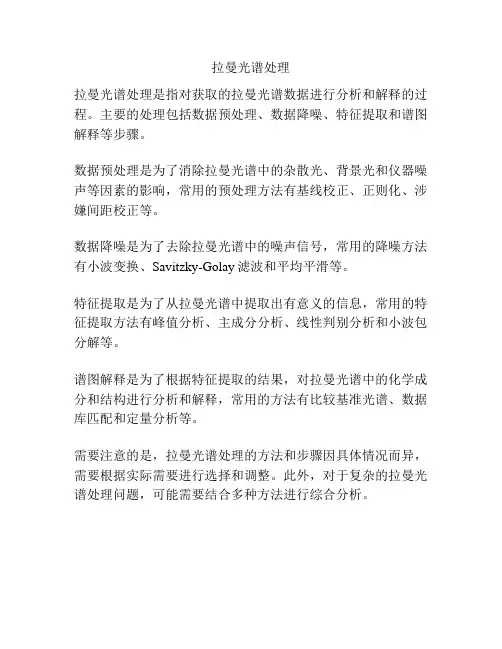 拉曼光谱处理

拉曼光谱处理是指对获取的拉曼光谱数据进行分析和解释的过程。主要的处理包括数据预处理、数据降噪、特征提取和谱图解释等步骤。

数据预处理是为了消除拉曼光谱中的杂散光、背景光和仪器噪声等因素的影响，常用的预处理方法有基线校正、正则化、涉嫌间距校正等。

数据降噪是为了去除拉曼光谱中的噪声信号，常用的降噪方法有小波变换、Savitzky-Golay 滤波和平均平滑等。

特征提取是为了从拉曼光谱中提取出有意义的信息，常用的特征提取方法有峰值分析、主成分分析、线性判别分析和小波包分解等。

谱图解释是为了根据特征提取的结果，对拉曼光谱中的化学成分和结构进行分析和解释，常用的方法有比较基准光谱、数据库匹配和定量分析等。

需要注意的是，拉曼光谱处理的方法和步骤因具体情况而异，需要根据实际需要进行选择和调整。此外，对于复杂的拉曼光谱处理问题，可能需要结合多种方法进行综合分析。